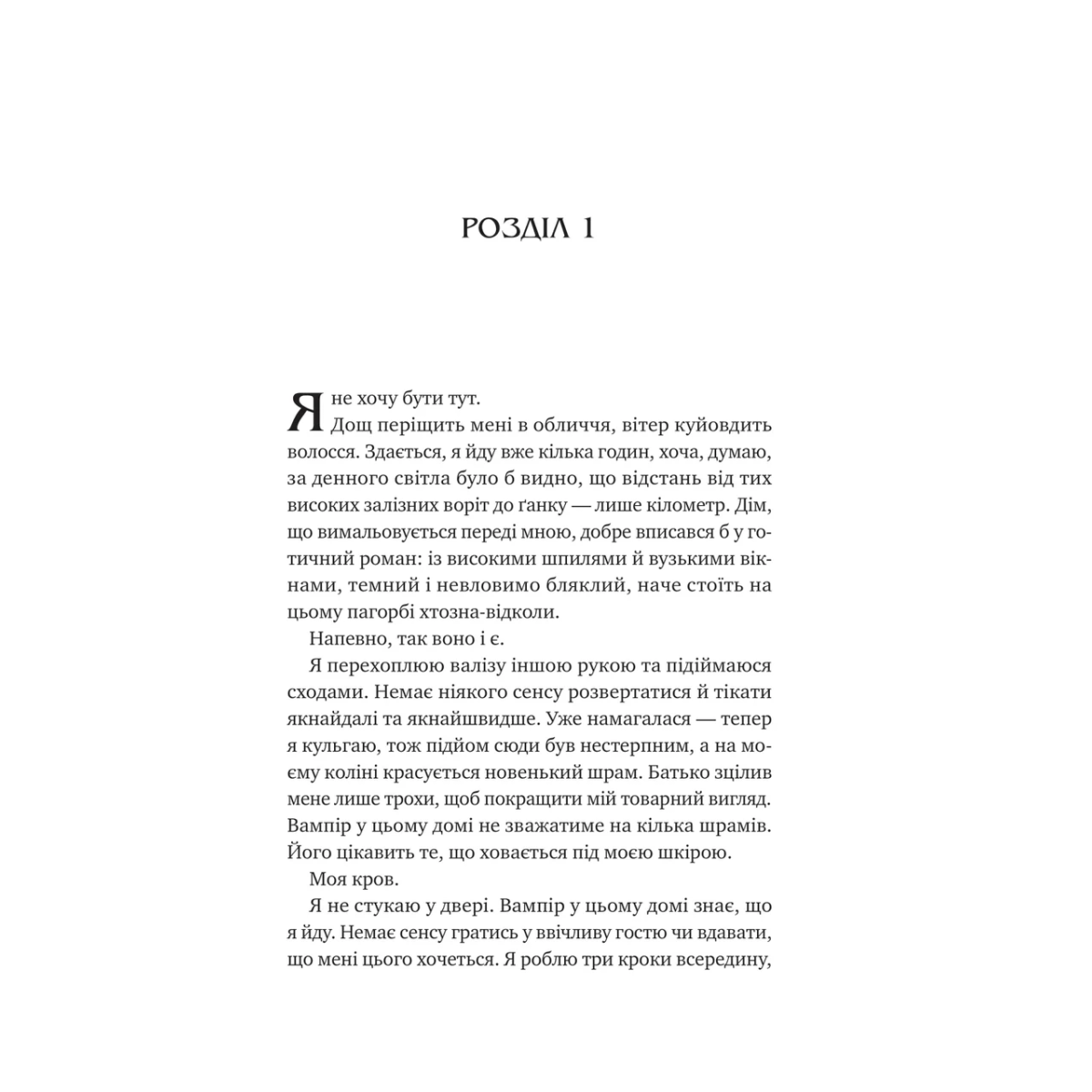 РОЗДІЛ 1

Я не хочу бути тут.

Дощ періщить мені в обличчя, вітер куйовдить волосся. Здається, я йду вже кілька годин, хоча, думаю, за денного світла було б видно, що відстань від тих високих залізних воріт до ґанку — лише кілометр. Дім, що вимальовується переді мною, добре вписався б у готичний роман: із високими шпилями й вузькими вікнами, темний і невловимо бляклий, наче стоїть на цьому пагорбі хтозна-відколи.

Напевно, так воно і є.

Я перехоплюю валізу іншою рукою та підіймаюся сходами. Немає ніякого сенсу розвертатися й тікати якнайдалі та якнайшвидше. Уже намагалася — тепер я кульгаю, тож підйом сюди був нестерпним, а на моєму коліні красується новенький шрам. Батько зцілив мене лише трохи, щоб покращити мій товарний вигляд. Вампір у цьому домі не зважатиме на кілька шрамів. Його цікавить те, що ховається під моєю шкірою.

Моя кров.

Я не стукаю у двері. Вампір у цьому домі знає, що я йду. Немає сенсу гратись у ввічливу гостю чи вдавати, що мені цього хочеться. Я роблю три кроки всередину,